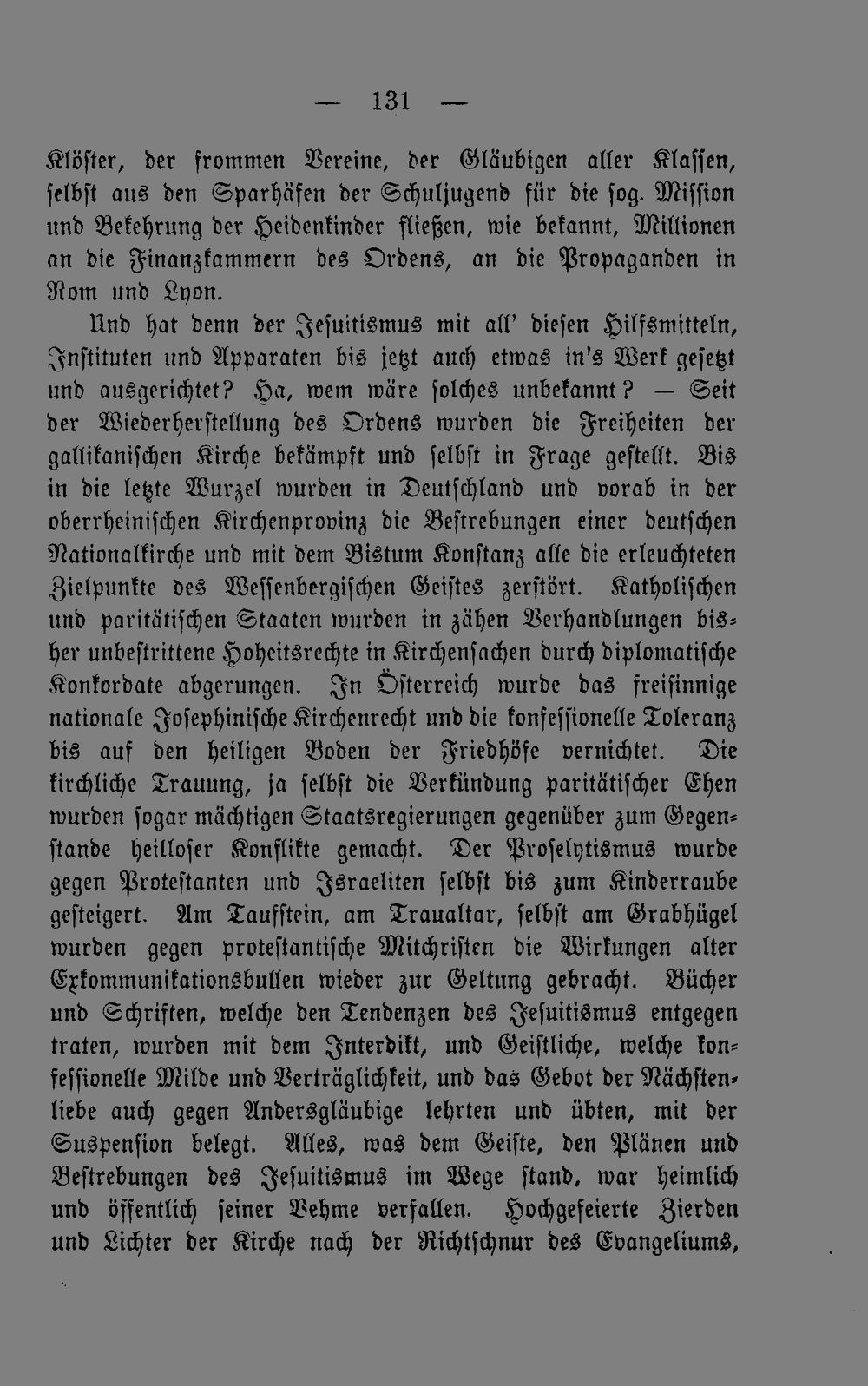 — 131 —

Klöster, der frommen Vereine, der Gläubigen aller Klassen, selbst aus den Sparhäfen der Schuljugend für die sog. Mission und Bekehrung der Heidenkinder fließen, wie bekannt, Millionen an die Finanzkammern des Ordens, an die Propaganden in Rom und Lyon.

Und hat denn der Jesuitismus mit all' diesen Hilfsmitteln, Instituten und Apparaten bis jetzt auch etwas in's Werk gesetzt und ausgerichtet? Ha, wem wäre solches unbekannt? — Seit der Wiederherstellung des Ordens wurden die Freiheiten der gallikanischen Kirche bekämpft und selbst in Frage gestellt. Bis in die letzte Wurzel wurden in Deutschland und vorab in der oberrheinischen Kirchenprovinz die Bestrebungen einer deutschen Nationalkirche und mit dem Bistum Konstanz alle die erleuchteten Zielpunkte des Wessenbergischen Geistes zerstört. Katholischen und paritätischen Staaten wurden in zähen Verhandlungen bisher unbestrittene Hoheitsrechte in Kirchensachen durch diplomatische Konkordate abgerungen. In Österreich wurde das freisinnige nationale Josephinische Kirchenrecht und die konfessionelle Toleranz bis auf den heiligen Boden der Friedhöfe vernichtet. Die kirchliche Trauung, ja selbst die Verkündung paritätischer Ehen wurden sogar mächtigen Staatsregierungen gegenüber zum Gegenstande heilloser Konflikte gemacht. Der Proselytismus wurde gegen Protestanten und Israeliten selbst bis zum Kinderraube gesteigert. Am Taufstein, am Traualtar, selbst am Grabhügel wurden gegen protestantische Mitchristen die Wirkungen alter Exkommunikationsbullen wieder zur Geltung gebracht. Bücher und Schriften, welche den Tendenzen des Jesuitismus entgegen traten, wurden mit dem Interdikt, und Geistliche, welche konfessionelle Milde und Verträglichkeit, und das Gebot der Nächstenliebe auch gegen Andersgläubige lehrten und übten, mit der Suspension belegt. Alles, was dem Geiste, den Plänen und Bestrebungen des Jesuitismus im Wege stand, war heimlich und öffentlich seiner Vehme verfallen. Hochgefeierte Zierden und Lichter der Kirche nach der Richtschnur des Evangeliums,